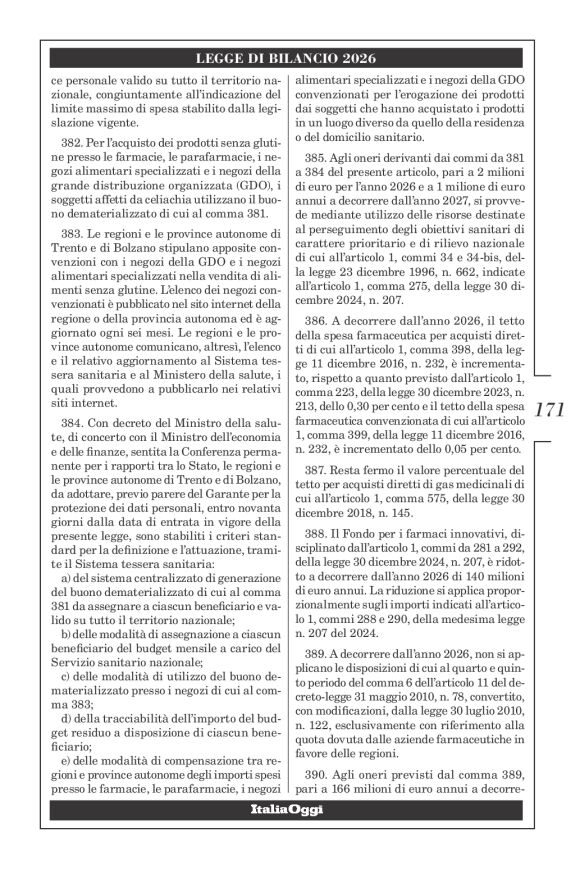 LEGGE DI BILANCIO 2026

ce personale valido su tutto il territorio nazionale, congiuntamente all'indicazione del limite massimo di spesa stabilito dalla legislazione vigente.

382. Per l'acquisto dei prodotti senza glutine presso le farmacie, le parafarmacie, i negozi alimentari specializzati e i negozi della grande distribuzione organizzata (GDO), i soggetti affetti da celiachia utilizzano il buono dematerializzato di cui al comma 381.

383. Le regioni e le province autonome di Trento e di Bolzano stipulano apposite convenzioni con i negozi della GDO e i negozi alimentari specializzati nella vendita di alimenti senza glutine. L'elenco dei negozi convenzionati è pubblicato nel sito internet della regione o della provincia autonoma ed è aggiornato ogni sei mesi. Le regioni e le province autonome comunicano, altresì, l'elenco e il relativo aggiornamento al Sistema tessera sanitaria e al Ministero della salute, i quali provvedono a pubblicarlo nei relativi siti internet.

384. Con decreto del Ministro della salute, di concerto con il Ministro dell'economia e delle finanze, sentita la Conferenza permanente per i rapporti tra lo Stato, le regioni e le province autonome di Trento e di Bolzano, da adottare, previo parere del Garante per la protezione dei dati personali, entro novanta giorni dalla data di entrata in vigore della presente legge, sono stabiliti i criteri standard per la definizione e l'attuazione, tramite il Sistema tessera sanitaria:
a) del sistema centralizzato di generazione del buono dematerializzato di cui al comma 381 da assegnare a ciascun beneficiario e valido su tutto il territorio nazionale;
b) delle modalità di assegnazione a ciascun beneficiario del budget mensile a carico del Servizio sanitario nazionale;
c) delle modalità di utilizzo del buono dematerializzato presso i negozi di cui al comma 383;
d) della tracciabilità dell'importo del budget residuo a disposizione di ciascun beneficiario;
e) delle modalità di compensazione tra regioni e province autonome degli importi spesi presso le farmacie, le parafarmacie, i negozi alimentari specializzati e i negozi della GDO convenzionati per l'erogazione dei prodotti dai soggetti che hanno acquistato i prodotti in un luogo diverso da quello della residenza o del domicilio sanitario.

385. Agli oneri derivanti dai commi da 381 a 384 del presente articolo, pari a 2 milioni di euro per l'anno 2026 e a 1 milione di euro annui a decorrere dall'anno 2027, si provvede mediante utilizzo delle risorse destinate al perseguimento degli obiettivi sanitari di carattere prioritario e di rilievo nazionale di cui all'articolo 1, commi 34 e 34-bis, della legge 23 dicembre 1996, n. 662, indicate all'articolo 1, comma 275, della legge 30 dicembre 2024, n. 207.

386. A decorrere dall'anno 2026, il tetto della spesa farmaceutica per acquisti diretti di cui all'articolo 1, comma 398, della legge 11 dicembre 2016, n. 232, è incrementato, rispetto a quanto previsto dall'articolo 1, comma 223, della legge 30 dicembre 2023, n. 213, dello 0,30 per cento e il tetto della spesa farmaceutica convenzionata di cui all'articolo 1, comma 399, della legge 11 dicembre 2016, n. 232, è incrementato dello 0,05 per cento.

387. Resta fermo il valore percentuale del tetto per acquisti diretti di gas medicinali di cui all'articolo 1, comma 575, della legge 30 dicembre 2018, n. 145.

388. Il Fondo per i farmaci innovativi, disciplinato dall'articolo 1, commi da 281 a 292, della legge 30 dicembre 2024, n. 207, è ridotto a decorrere dall'anno 2026 di 140 milioni di euro annui. La riduzione si applica proporzionalmente sugli importi indicati all'articolo 1, commi 288 e 290, della medesima legge n. 207 del 2024.

389. A decorrere dall'anno 2026, non si applicano le disposizioni di cui al quarto e quinto periodo del comma 6 dell'articolo 11 del decreto-legge 31 maggio 2010, n. 78, convertito, con modificazioni, dalla legge 30 luglio 2010, n. 122, esclusivamente con riferimento alla quota dovuta dalle aziende farmaceutiche in favore delle regioni.

390. Agli oneri previsti dal comma 389, pari a 166 milioni di euro annui a decorre-

171

ItaliaOggi